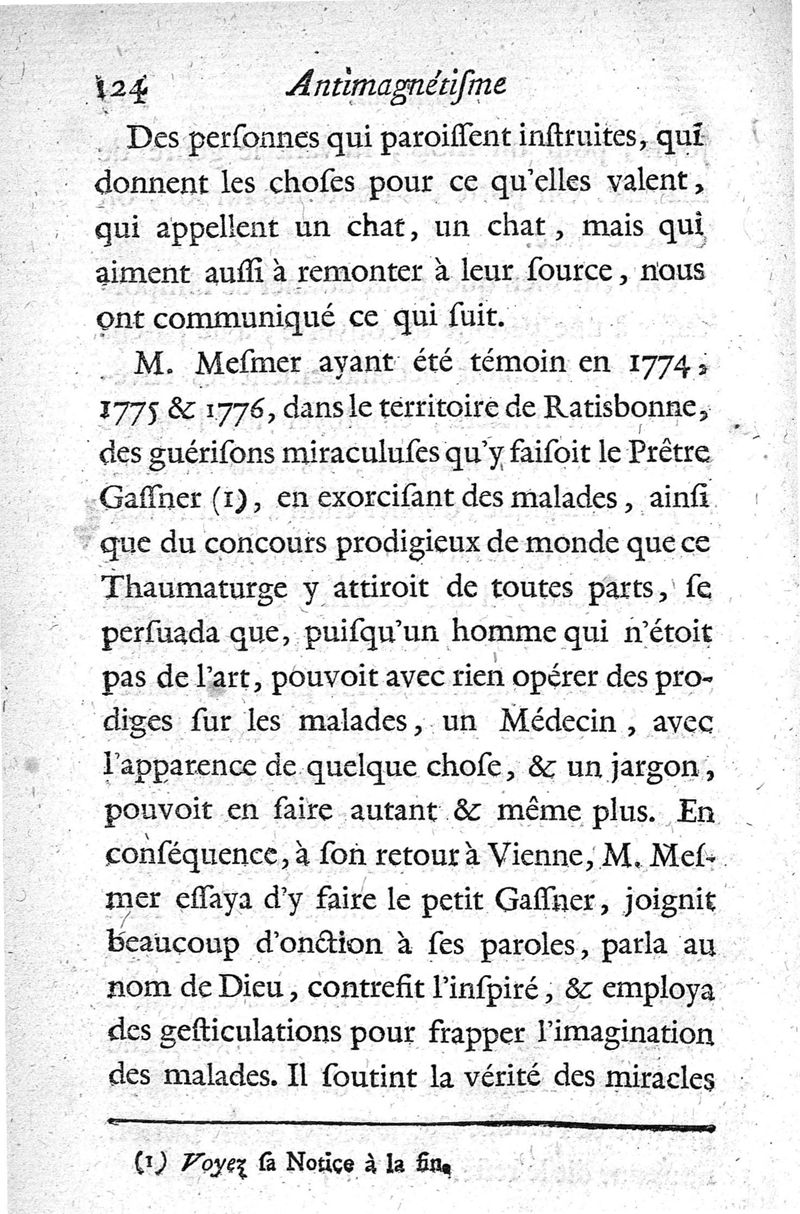 124 Antimagnétiſme

Des perſonnes qui paroiſſent inſtruites, qui donnent les choſes pour ce qu'elles valent, qui appellent un chat, un chat, mais qui aiment auſſi à remonter à leur ſource, nous ont communiqué ce qui ſuit.

M. Meſmer ayant été témoin en 1774, 1775 & 1776, dans le territoire de Ratisbonne, des guériſons miraculuſes qu'y faiſoit le Prêtre Gaſſner (1), en exorciſant des malades, ainſi que du concours prodigieux de monde que ce Thaumaturge y attiroit de toutes parts, ſe perſuada que, puiſqu'un homme qui n'étoit pas de l'art, pouvoit avec rien opérer des prodiges ſur les malades, un Médecin, avec l'apparence de quelque choſe, & un jargon, pouvoit en faire autant & même plus. En conſéquence, à ſon retour à Vienne, M. Meſmer eſſaya d'y faire le petit Gaſſner, joignit beaucoup d'onction à ſes paroles, parla au nom de Dieu, contrefit l'inſpiré, & employa des geſticulations pour frapper l'imagination des malades. Il ſoutint la vérité des miracles

(1) Voyez ſa Notice à la fin.